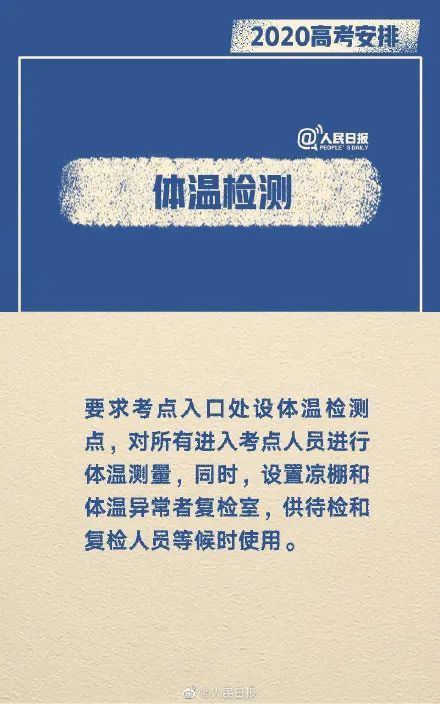 2020高考安排

@人民日报
PEOPLE'S DAILY

体温检测

要求考点入口处设体温检测点，对所有进入考点人员进行体温测量，同时，设置凉棚和体温异常者复检室，供待检和复检人员等候时使用。

@人民日报